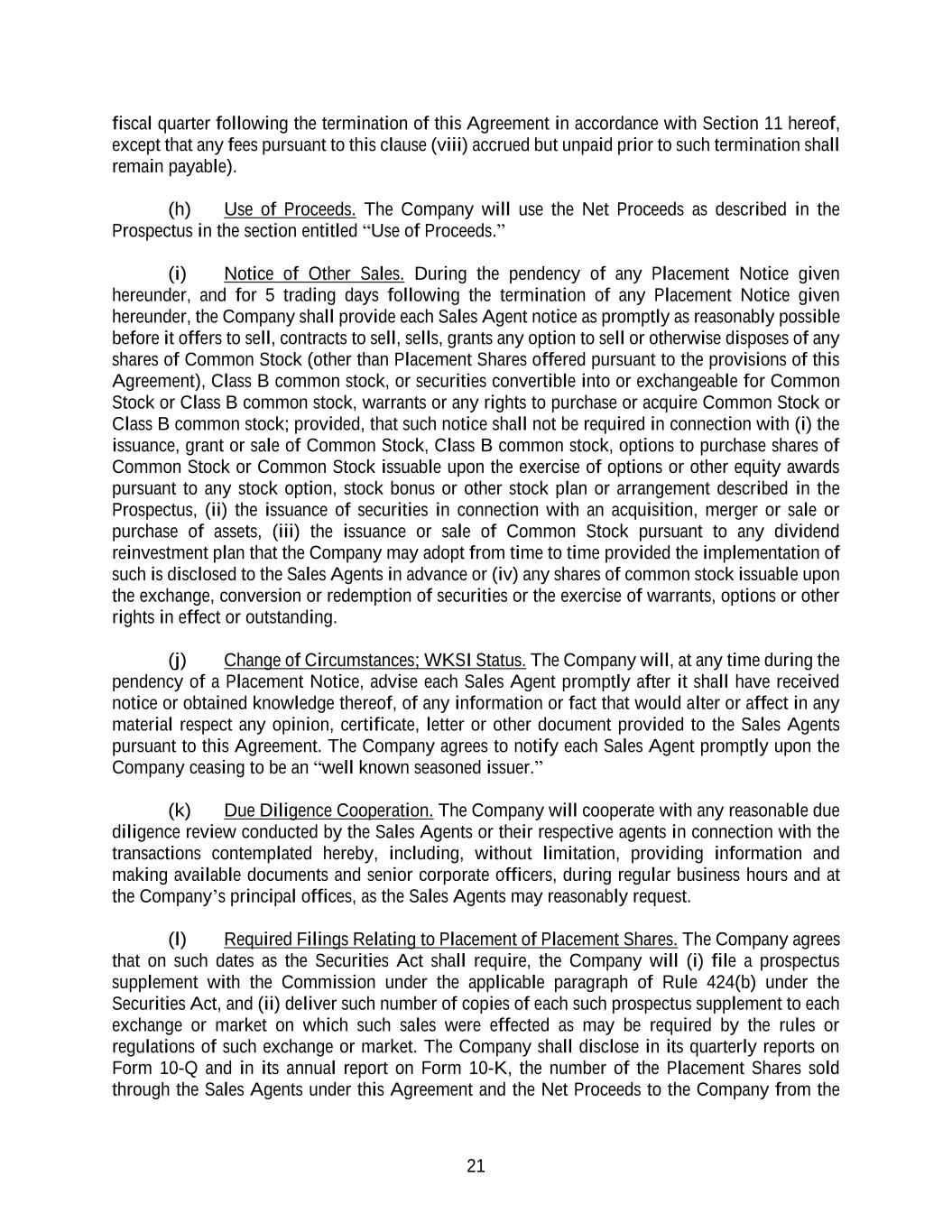 fiscal quarter following the termination of this Agreement in accordance with Section 11 hereof, except that any fees pursuant to this clause (viii) accrued but unpaid prior to such termination shall remain payable).

(h) Use of Proceeds. The Company will use the Net Proceeds as described in the Prospectus in the section entitled “Use of Proceeds.”

(i) Notice of Other Sales. During the pendency of any Placement Notice given hereunder, and for 5 trading days following the termination of any Placement Notice given hereunder, the Company shall provide each Sales Agent notice as promptly as reasonably possible before it offers to sell, contracts to sell, sells, grants any option to sell or otherwise disposes of any shares of Common Stock (other than Placement Shares offered pursuant to the provisions of this Agreement), Class B common stock, or securities convertible into or exchangeable for Common Stock or Class B common stock, warrants or any rights to purchase or acquire Common Stock or Class B common stock; provided, that such notice shall not be required in connection with (i) the issuance, grant or sale of Common Stock, Class B common stock, options to purchase shares of Common Stock or Common Stock issuable upon the exercise of options or other equity awards pursuant to any stock option, stock bonus or other stock plan or arrangement described in the Prospectus, (ii) the issuance of securities in connection with an acquisition, merger or sale or purchase of assets, (iii) the issuance or sale of Common Stock pursuant to any dividend reinvestment plan that the Company may adopt from time to time provided the implementation of such is disclosed to the Sales Agents in advance or (iv) any shares of common stock issuable upon the exchange, conversion or redemption of securities or the exercise of warrants, options or other rights in effect or outstanding.

(j) Change of Circumstances; WKSI Status. The Company will, at any time during the pendency of a Placement Notice, advise each Sales Agent promptly after it shall have received notice or obtained knowledge thereof, of any information or fact that would alter or affect in any material respect any opinion, certificate, letter or other document provided to the Sales Agents pursuant to this Agreement. The Company agrees to notify each Sales Agent promptly upon the Company ceasing to be an “well known seasoned issuer.”

(k) Due Diligence Cooperation. The Company will cooperate with any reasonable due diligence review conducted by the Sales Agents or their respective agents in connection with the transactions contemplated hereby, including, without limitation, providing information and making available documents and senior corporate officers, during regular business hours and at the Company’s principal offices, as the Sales Agents may reasonably request.

(l) Required Filings Relating to Placement of Placement Shares. The Company agrees that on such dates as the Securities Act shall require, the Company will (i) file a prospectus supplement with the Commission under the applicable paragraph of Rule 424(b) under the Securities Act, and (ii) deliver such number of copies of each such prospectus supplement to each exchange or market on which such sales were effected as may be required by the rules or regulations of such exchange or market. The Company shall disclose in its quarterly reports on Form 10-Q and in its annual report on Form 10-K, the number of the Placement Shares sold through the Sales Agents under this Agreement and the Net Proceeds to the Company from the

21